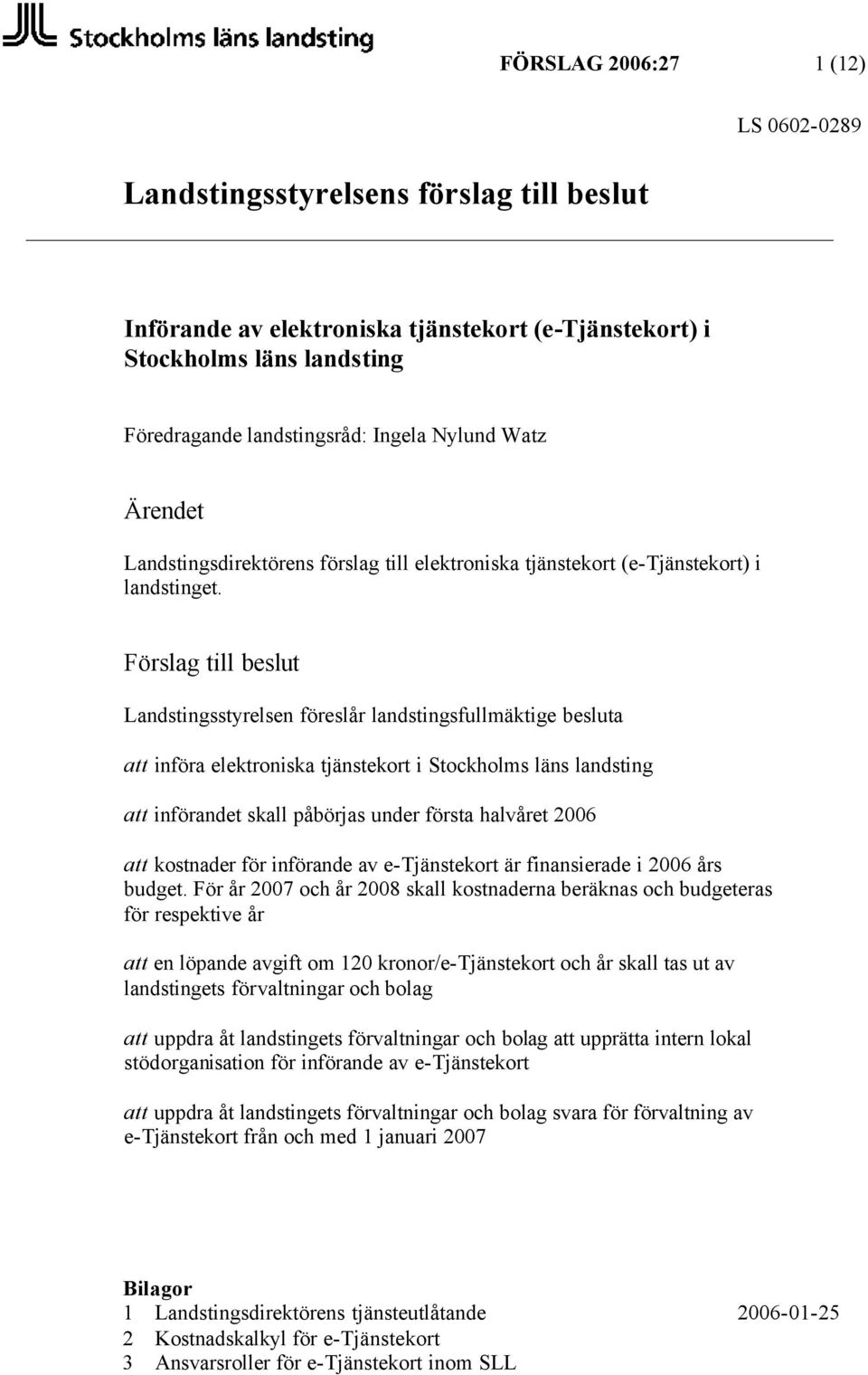 Stockholms läns landsting

FÖRSLAG 2006:27 1 (12)

LS 0602-0289

Landstingsstyrelsens förslag till beslut

Införande av elektroniska tjänstekort (e-Tjänstekort) i Stockholms läns landsting

Föredragande landstingsråd: Ingela Nylund Watz

Ärendet

Landstingsdirektörens förslag till elektroniska tjänstekort (e-Tjänstekort) i landstinget.

Förslag till beslut

Landstingsstyrelsen föreslår landstingsfullmäktige besluta

att införa elektroniska tjänstekort i Stockholms läns landsting

att införandet skall påbörjas under första halvåret 2006

att kostnader för införande av e-Tjänstekort är finansierade i 2006 års budget. För år 2007 och år 2008 skall kostnaderna beräknas och budgeteras för respektive år

att en löpande avgift om 120 kronor/e-Tjänstekort och år skall tas ut av landstingets förvaltningar och bolag

att uppdra åt landstingets förvaltningar och bolag att upprätta intern lokal stödorganisation för införande av e-Tjänstekort

att uppdra åt landstingets förvaltningar och bolag svara för förvaltning av e-Tjänstekort från och med 1 januari 2007

Bilagor
1 Landstingsdirektörens tjänsteutlåtande 2006-01-25
2 Kostnadskalkyl för e-Tjänstekort
3 Ansvarsroller för e-Tjänstekort inom SLL